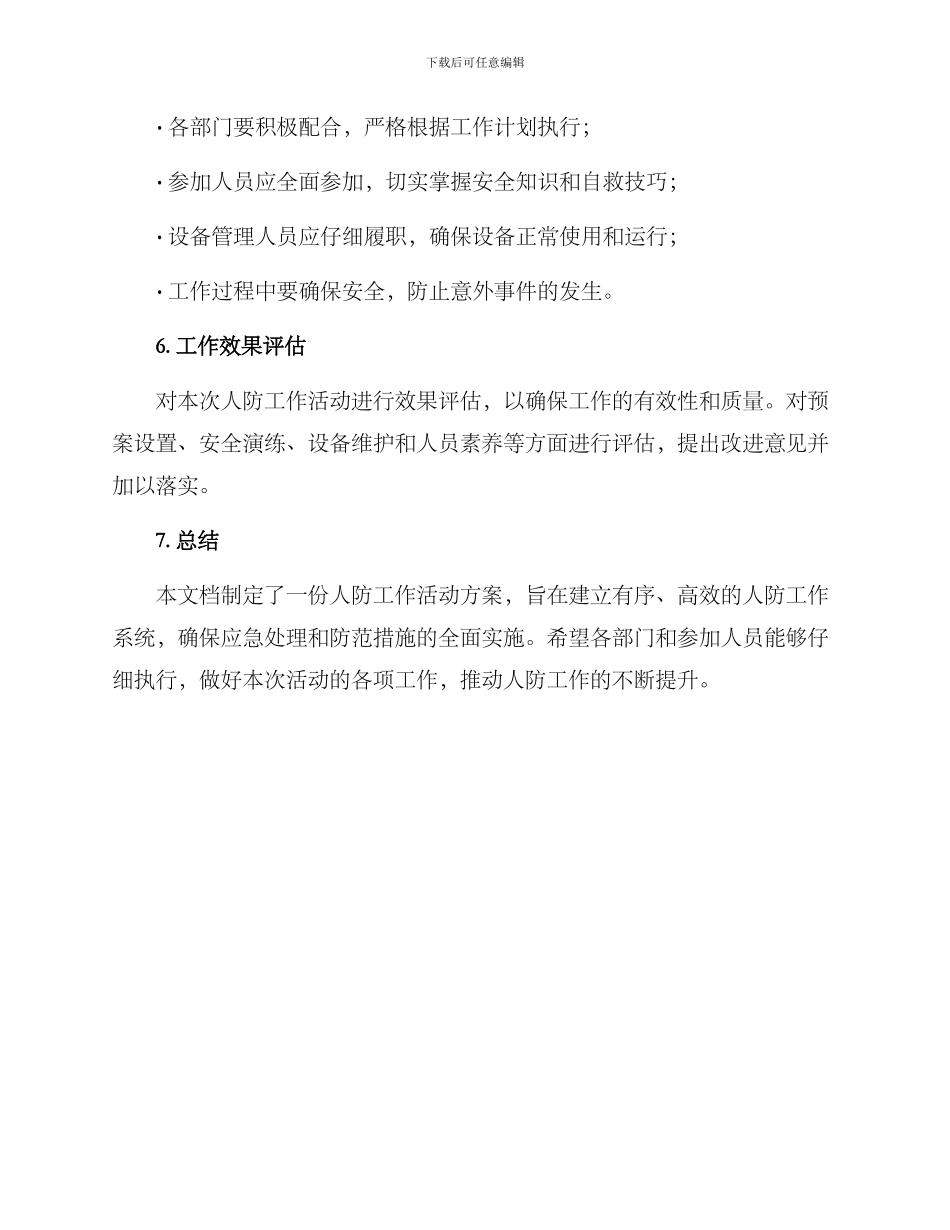 下载后可任意编辑

· 各部门要积极配合，严格根据工作计划执行；

· 参加人员应全面参加，切实掌握安全知识和自救技巧；

· 设备管理人员应仔细履职，确保设备正常使用和运行；

· 工作过程中要确保安全，防止意外事件的发生。

6. 工作效果评估

对本次人防工作活动进行效果评估，以确保工作的有效性和质量。对预案设置、安全演练、设备维护和人员素养等方面进行评估，提出改进意见并加以落实。

7. 总结

本文档制定了一份人防工作活动方案，旨在建立有序、高效的人防工作系统，确保应急处理和防范措施的全面实施。希望各部门和参加人员能够仔细执行，做好本次活动的各项工作，推动人防工作的不断提升。